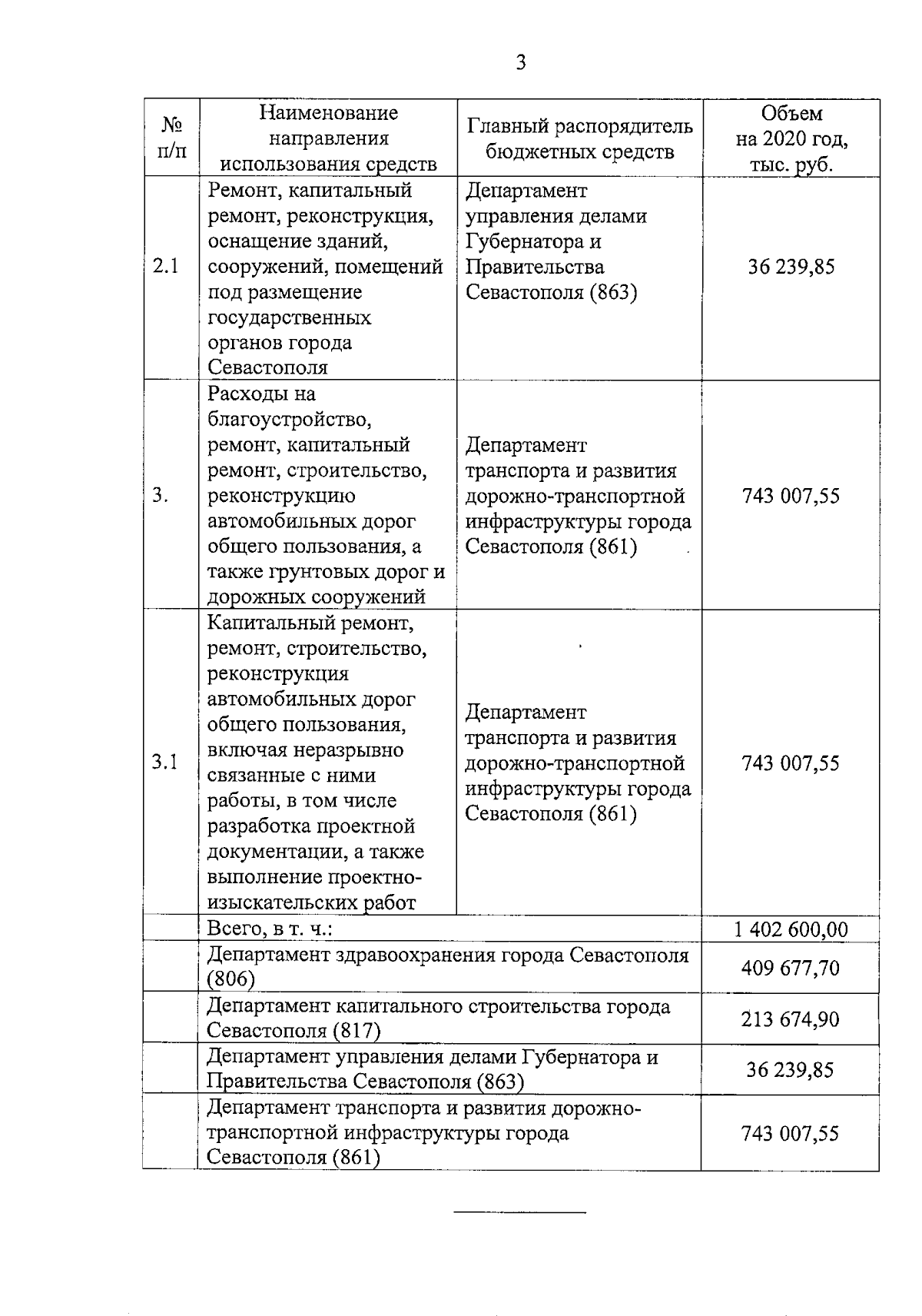 3

| № п/п | Наименование направления использования средств | Главный распорядитель бюджетных средств | Объем на 2020 год, тыс. руб. |
|---|---|---|---|
| 2.1 | Ремонт, капитальный ремонт, реконструкция, оснащение зданий, сооружений, помещений под размещение государственных органов города Севастополя | Департамент управления делами Губернатора и Правительства Севастополя (863) | 36 239,85 |
| 3. | Расходы на благоустройство, ремонт, капитальный ремонт, строительство, реконструкцию автомобильных дорог общего пользования, а также грунтовых дорог и дорожных сооружений | Департамент транспорта и развития дорожно-транспортной инфраструктуры города Севастополя (861) | 743 007,55 |
| 3.1 | Капитальный ремонт, ремонт, строительство, реконструкция автомобильных дорог общего пользования, включая неразрывно связанные с ними работы, в том числе разработка проектной документации, а также выполнение проектно-изыскательских работ | Департамент транспорта и развития дорожно-транспортной инфраструктуры города Севастополя (861) | 743 007,55 |
| | Всего, в т. ч.: | | 1 402 600,00 |
| | Департамент здравоохранения города Севастополя (806) | | 409 677,70 |
| | Департамент капитального строительства города Севастополя (817) | | 213 674,90 |
| | Департамент управления делами Губернатора и Правительства Севастополя (863) | | 36 239,85 |
| | Департамент транспорта и развития дорожно-транспортной инфраструктуры города Севастополя (861) | | 743 007,55 |